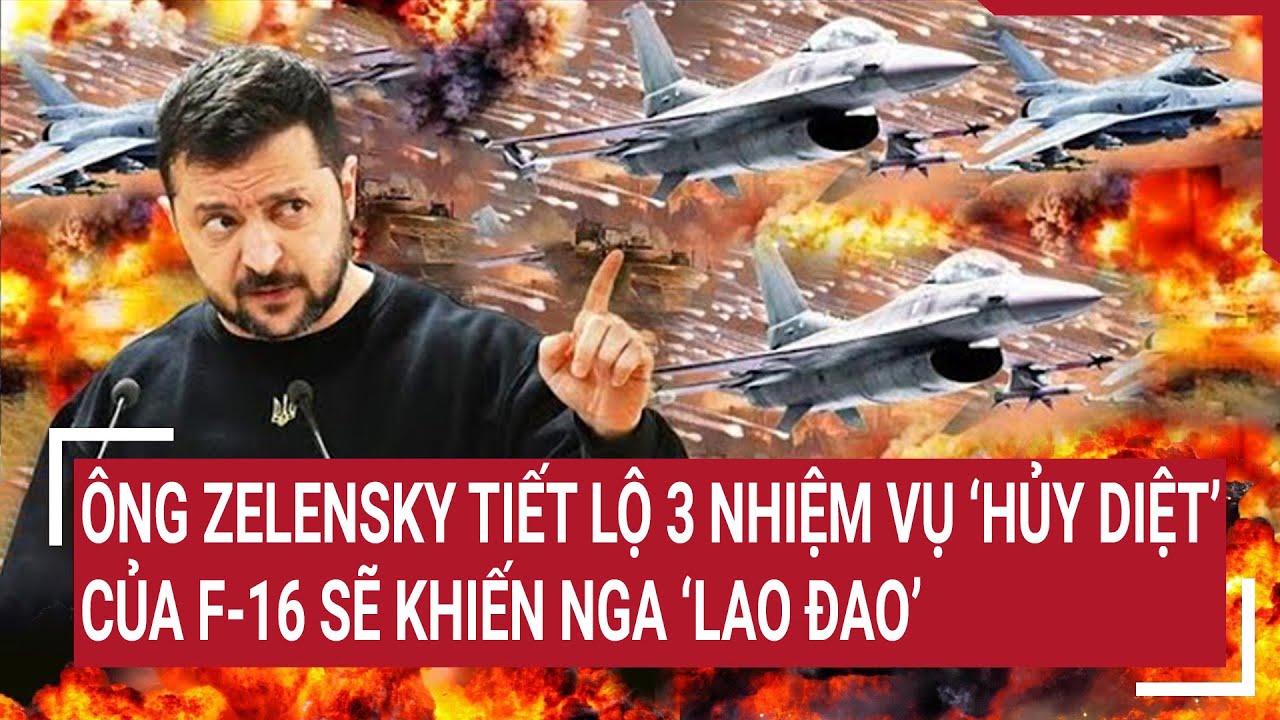 ÔNG ZELENSKY TIẾT LỘ 3 NHIỆM VỤ ‘HỦY DIỆT’ CỦA F-16 SẼ KHIẾN NGA ‘LAO ĐAO’